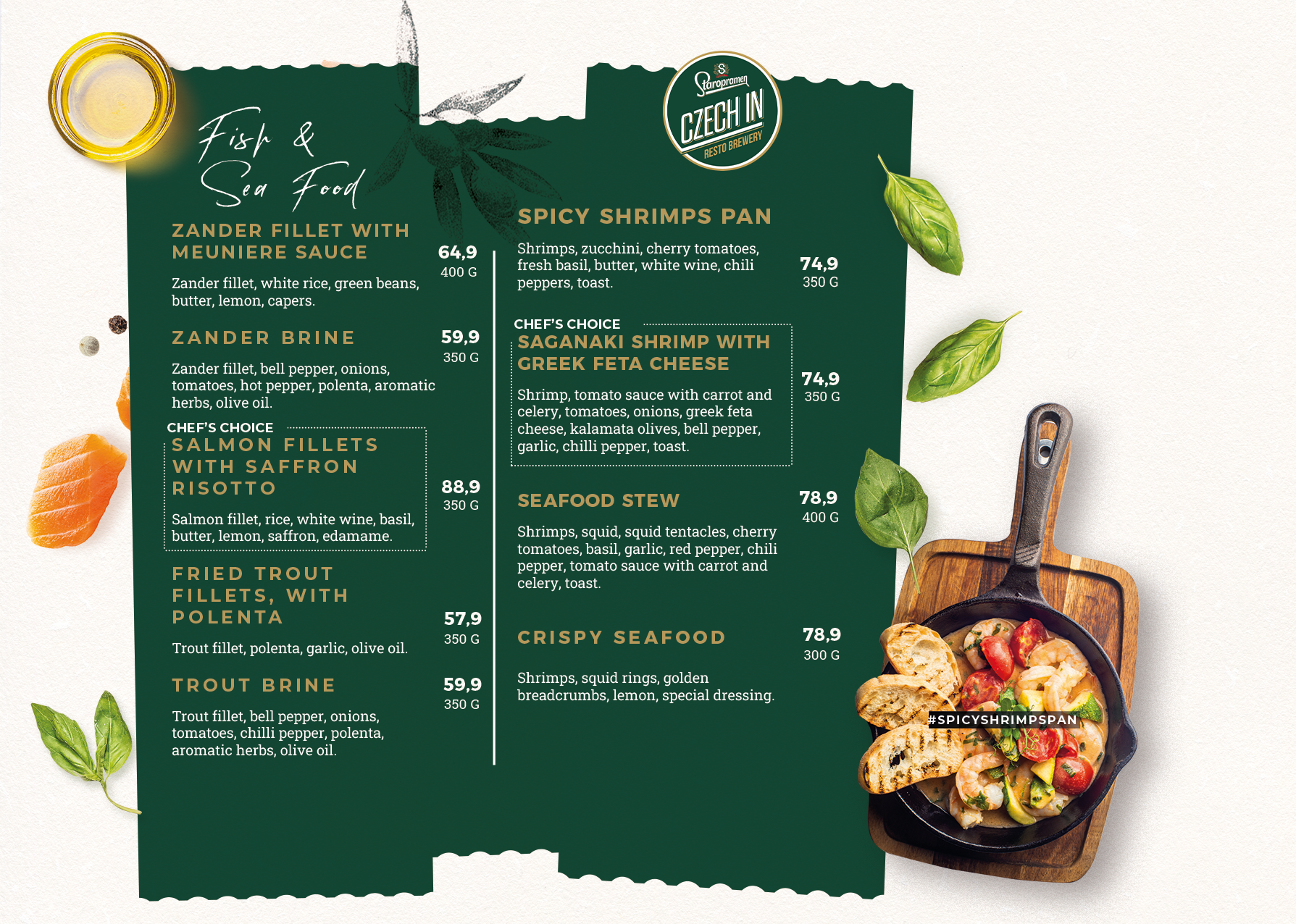 Fish & Sea Food

ZANDER FILLET WITH MEUNIERE SAUCE
64,9
400 G
Zander fillet, white rice, green beans, butter, lemon, capers.

ZANDER BRINE
59,9
350 G
Zander fillet, bell pepper, onions, tomatoes, hot pepper, polenta, aromatic herbs, olive oil.

CHEF'S CHOICE
SALMON FILLETS WITH SAFFRON RISOTTO
88,9
350 G
Salmon fillet, rice, white wine, basil, butter, lemon, saffron, edamame.

FRIED TROUT FILLETS, WITH POLENTA
57,9
350 G
Trout fillet, polenta, garlic, olive oil.

TROUT BRINE
59,9
350 G
Trout fillet, bell pepper, onions, tomatoes, chilli pepper, polenta, aromatic herbs, olive oil.

Staropramen
CZECH IN
RESTO BREWERY

SPICY SHRIMPS PAN
Shrimps, zucchini, cherry tomatoes, fresh basil, butter, white wine, chili peppers, toast.
74,9
350 G

CHEF'S CHOICE
SAGANAKI SHRIMP WITH GREEK FETA CHEESE
74,9
350 G
Shrimp, tomato sauce with carrot and celery, tomatoes, onions, greek feta cheese, kalamata olives, bell pepper, garlic, chilli pepper, toast.

SEAFOOD STEW
78,9
400 G
Shrimps, squid, squid tentacles, cherry tomatoes, basil, garlic, red pepper, chili pepper, tomato sauce with carrot and celery, toast.

CRISPY SEAFOOD
78,9
300 G
Shrimps, squid rings, golden breadcrumbs, lemon, special dressing.

#SPICYSHRIMPSPAN